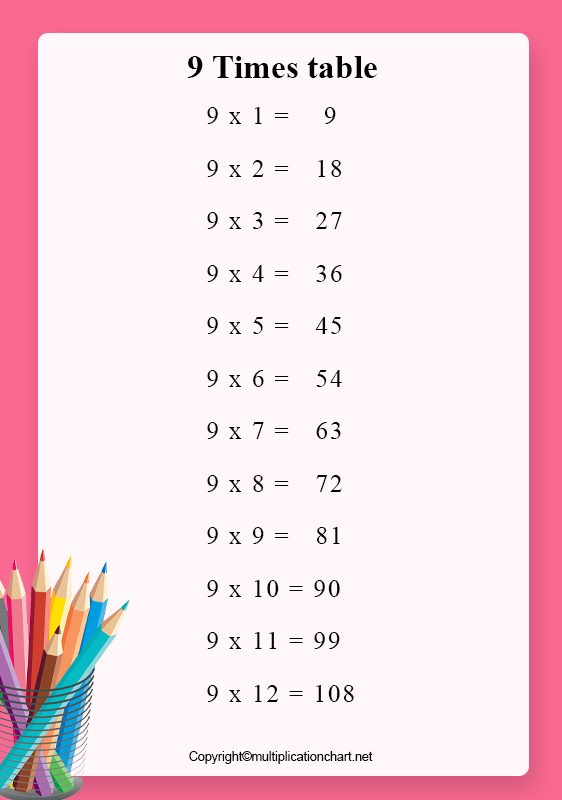 9 Times table

9 x 1 = 9

9 x 2 = 18

9 x 3 = 27

9 x 4 = 36

9 x 5 = 45

9 x 6 = 54

9 x 7 = 63

9 x 8 = 72

9 x 9 = 81

9 x 10 = 90

9 x 11 = 99

9 x 12 = 108

Copyright©multiplicationchart.net